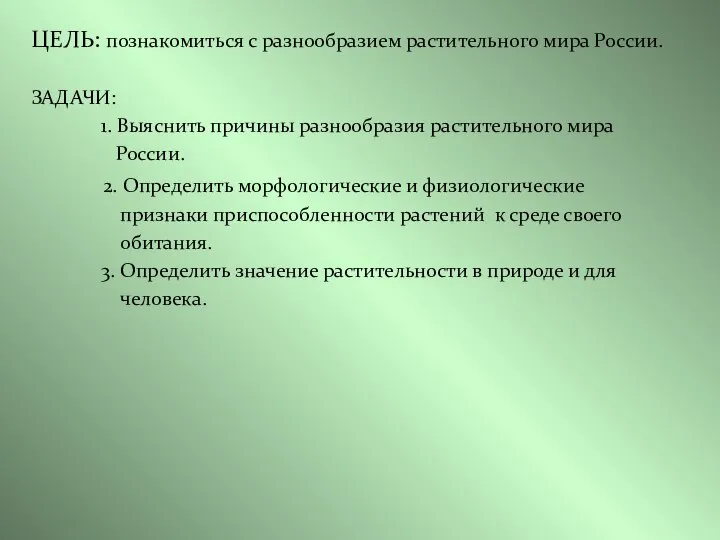 ЦЕЛЬ: познакомиться с разнообразием растительного мира России.

ЗАДАЧИ:

1. Выяснить причины разнообразия растительного мира России.

2. Определить морфологические и физиологические признаки приспособленности растений к среде своего обитания.

3. Определить значение растительности в природе и для человека.